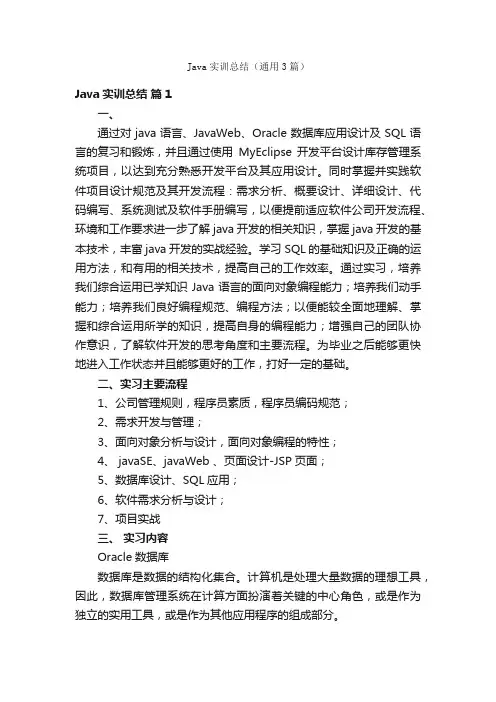 Java 实训总结（通用 3 篇）

Java 实训总结 篇 1

一、

通过对 java 语言、JavaWeb、Oracle 数据库应用设计及 SQL 语言的复习和锻炼，并且通过使用 MyEclipse 开发平台设计库存管理系统项目，以达到充分熟悉开发平台及其应用设计。同时掌握并实践软件项目设计规范及其开发流程：需求分析、概要设计、详细设计、代码编写、系统测试及软件手册编写，以便提前适应软件公司开发流程、环境和工作要求进一步了解 java 开发的相关知识，掌握 java 开发的基本技术，丰富 java 开发的实战经验。学习 SQL 的基础知识及正确的运用方法，和有用的相关技术，提高自己的工作效率。通过实习，培养我们综合运用已学知识 Java 语言的面向对象编程能力；培养我们动手能力；培养我们良好编程规范、编程方法；以便能较全面地理解、掌握和综合运用所学的知识，提高自身的编程能力；增强自己的团队协作意识，了解软件开发的思考角度和主要流程。为毕业之后能够更快地进入工作状态并且能够更好的工作，打好一定的基础。

二、实习主要流程

1、公司管理规则，程序员素质，程序员编码规范；

2、需求开发与管理；

3、面向对象分析与设计，面向对象编程的特性；

4、 javaSE、javaWeb 、页面设计-JSP 页面；

5、数据库设计、SQL 应用；

6、软件需求分析与设计；

7、项目实战

三、 实习内容

Oracle 数据库

数据库是数据的结构化集合。计算机是处理大量数据的理想工具，因此，数据库管理系统在计算方面扮演着关键的中心角色，或是作为独立的实用工具，或是作为其他应用程序的组成部分。